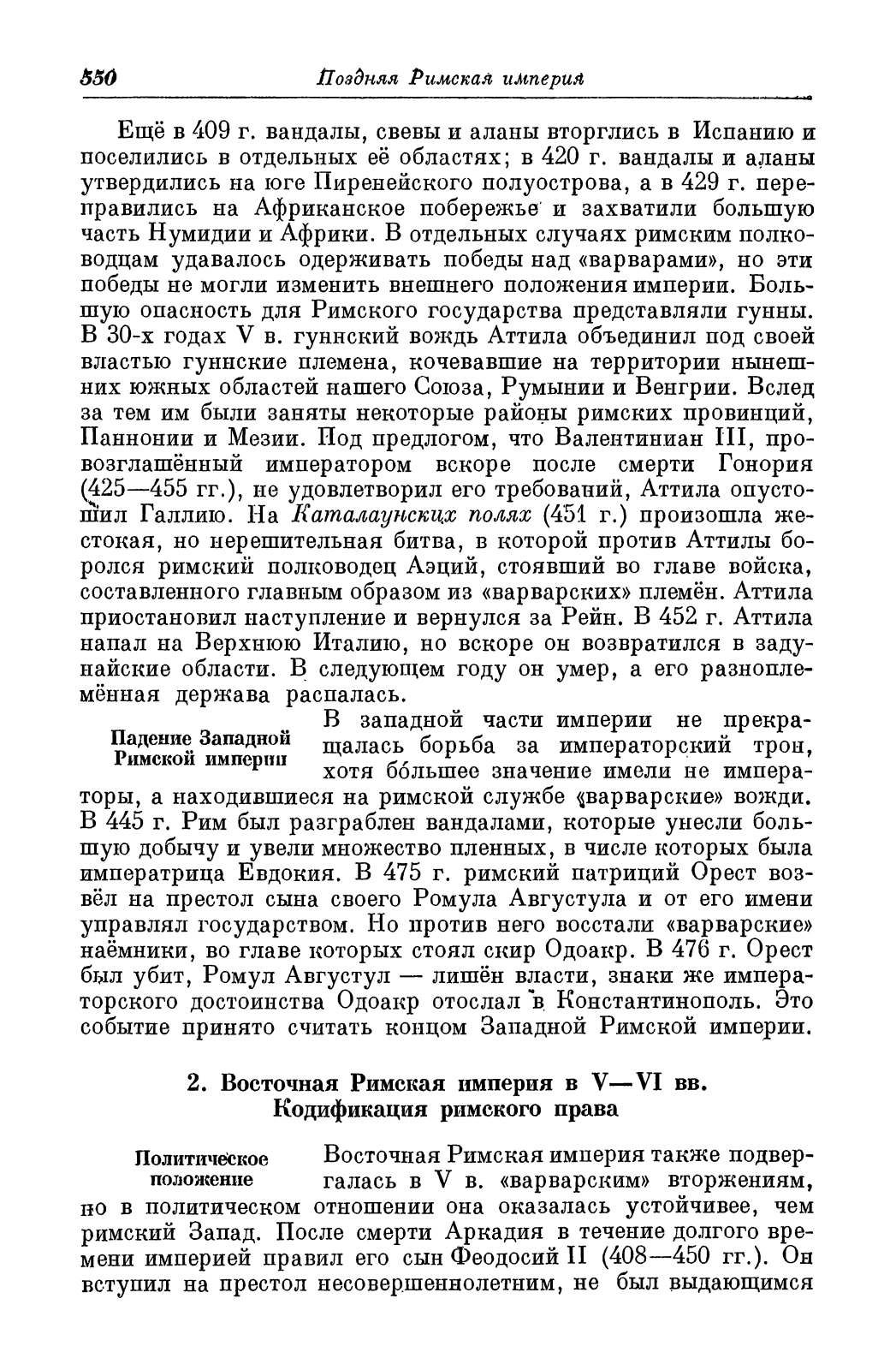 550 Поздняя Римская империя

Ещё в 409 г. вандалы, свевы и аланы вторглись в Испанию и поселились в отдельных её областях; в 420 г. вандалы и аланы утвердились на юге Пиренейского полуострова, а в 429 г. переправились на Африканское побережье и захватили большую часть Нумидии и Африки. В отдельных случаях римским полководцам удавалось одерживать победы над «варварами», но эти победы не могли изменить внешнего положения империи. Большую опасность для Римского государства представляли гунны. В 30-х годах V в. гуннский вождь Аттила объединил под своей властью гуннские племена, кочевавшие на территории нынешних южных областей нашего Союза, Румынии и Венгрии. Вслед за тем им были заняты некоторые районы римских провинций, Паннонии и Мезии. Под предлогом, что Валентиниан III, провозглашённый императором вскоре после смерти Гонория (425—455 гг.), не удовлетворил его требований, Аттила опустошил Галлию. На Каталаунских полях (451 г.) произошла жестокая, но нерешительная битва, в которой против Аттилы боролся римский полководец Аэций, стоявший во главе войска, составленного главным образом из «варварских» племён. Аттила приостановил наступление и вернулся за Рейн. В 452 г. Аттила напал на Верхнюю Италию, но вскоре он возвратился в задунайские области. В следующем году он умер, а его разноплемённая держава распалась.

Падение Западной Римской империи

В западной части империи не прекращалась борьба за императорский трон, хотя бо́льшее значение имели не императоры, а находившиеся на римской службе «варварские» вожди. В 445 г. Рим был разграблен вандалами, которые унесли большую добычу и увели множество пленных, в числе которых была императрица Евдокия. В 475 г. римский патриций Орест возвёл на престол сына своего Ромула Августула и от его имени управлял государством. Но против него восстали «варварские» наёмники, во главе которых стоял скир Одоакр. В 476 г. Орест был убит, Ромул Августул — лишён власти, знаки же императорского достоинства Одоакр отослал в Константинополь. Это событие принято считать концом Западной Римской империи.

2. Восточная Римская империя в V—VI вв. Кодификация римского права

Политическое положение

Восточная Римская империя также подвергалась в V в. «варварским» вторжениям, но в политическом отношении она оказалась устойчивее, чем римский Запад. После смерти Аркадия в течение долгого времени империей правил его сын Феодосий II (408—450 гг.). Он вступил на престол несовершеннолетним, не был выдающимся